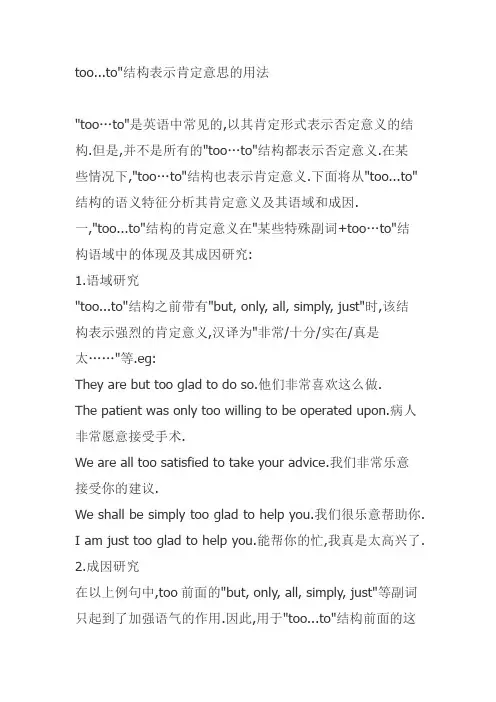 too...to"结构表示肯定意思的用法

"too…to"是英语中常见的,以其肯定形式表示否定意义的结构.但是,并不是所有的"too…to"结构都表示否定意义.在某些情况下,"too…to"结构也表示肯定意义.下面将从"too...to"结构的语义特征分析其肯定意义及其语域和成因.
一,"too...to"结构的肯定意义在"某些特殊副词+too…to"结构语域中的体现及其成因研究:
1.语域研究
"too...to"结构之前带有"but, only, all, simply, just"时,该结构表示强烈的肯定意义,汉译为"非常/十分/实在/真是太……"等.eg:
They are but too glad to do so.他们非常喜欢这么做.
The patient was only too willing to be operated upon.病人非常愿意接受手术.
We are all too satisfied to take your advice.我们非常乐意接受你的建议.
We shall be simply too glad to help you.我们很乐意帮助你.
I am just too glad to help you.能帮你的忙,我真是太高兴了.
2.成因研究
在以上例句中,too 前面的"but, only, all, simply, just"等副词只起到了加强语气的作用.因此,用于"too...to"结构前面的这